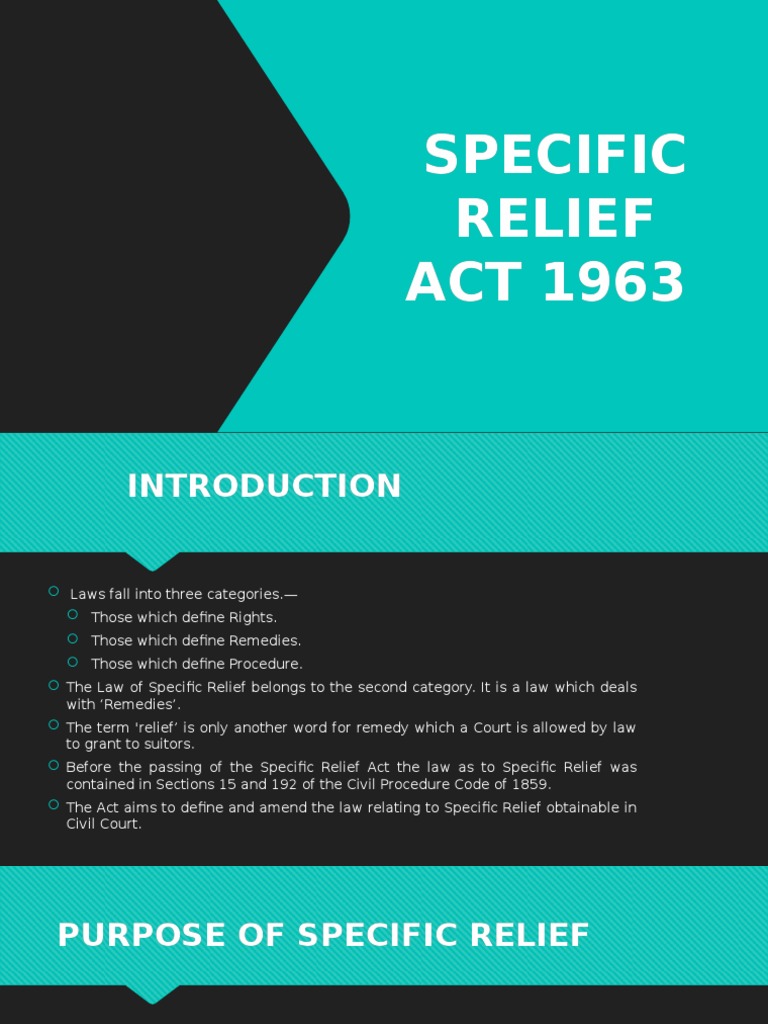 SPECIFIC RELIEF ACT 1963

INTRODUCTION

Laws fall into three categories.—

Those which define Rights.

Those which define Remedies.

Those which define Procedure.

The Law of Specific Relief belongs to the second category. It is a law which deals with 'Remedies'.

The term 'relief' is only another word for remedy which a Court is allowed by law to grant to suitors.

Before the passing of the Specific Relief Act the law as to Specific Relief was contained in Sections 15 and 192 of the Civil Procedure Code of 1859.

The Act aims to define and amend the law relating to Specific Relief obtainable in Civil Court.

PURPOSE OF SPECIFIC RELIEF